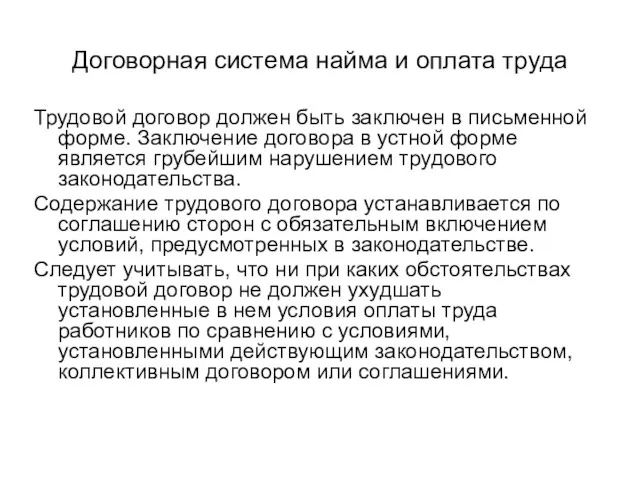 Договорная система найма и оплата труда

Трудовой договор должен быть заключен в письменной форме. Заключение договора в устной форме является грубейшим нарушением трудового законодательства.

Содержание трудового договора устанавливается по соглашению сторон с обязательным включением условий, предусмотренных в законодательстве.

Следует учитывать, что ни при каких обстоятельствах трудовой договор не должен ухудшать установленные в нем условия оплаты труда работников по сравнению с условиями, установленными действующим законодательством, коллективным договором или соглашениями.